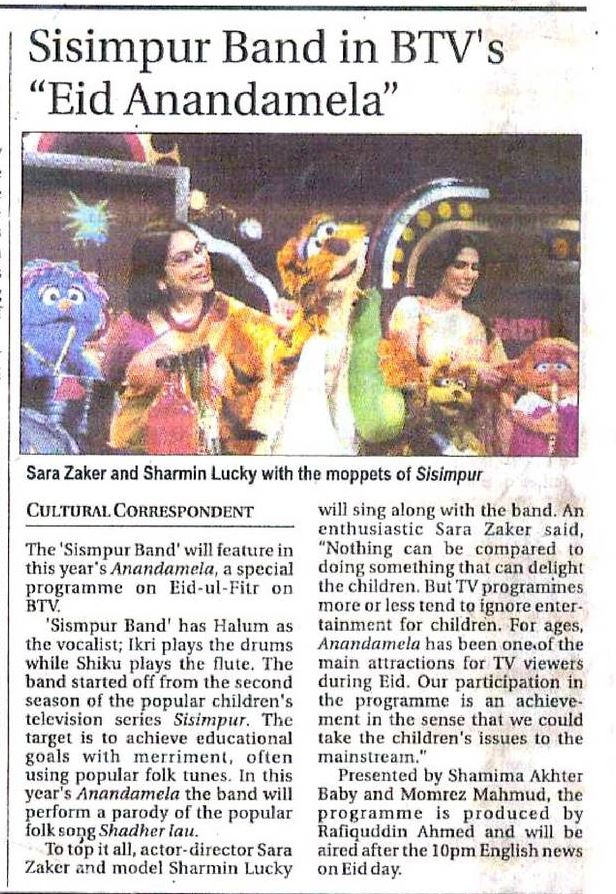 Sisimpur Band in BTV's "Eid Anandamela"

Sara Zaker and Sharmin Lucky with the moppets of Sisimpur

CULTURAL CORRESPONDENT

The 'Sismpur Band' will feature in this year's Anandamela, a special programme on Eid-ul-Fitr on BTV.

'Sismpur Band' has Halum as the vocalist; Ikri plays the drums while Shiku plays the flute. The band started off from the second season of the popular children's television series Sisimpur. The target is to achieve educational goals with merriment, often using popular folk tunes. In this year's Anandamela the band will perform a parody of the popular folk song Shadher lau.

To top it all, actor-director Sara Zaker and model Sharmin Lucky will sing along with the band. An enthusiastic Sara Zaker said, "Nothing can be compared to doing something that can delight the children. But TV programmes more or less tend to ignore entertainment for children. For ages, Anandamela has been one of the main attractions for TV viewers during Eid. Our participation in the programme is an achievement in the sense that we could take the children's issues to the mainstream."

Presented by Shamima Akhter Baby and Momrez Mahmud, the programme is produced by Rafiquddin Ahmed and will be aired after the 10pm English news on Eid day.